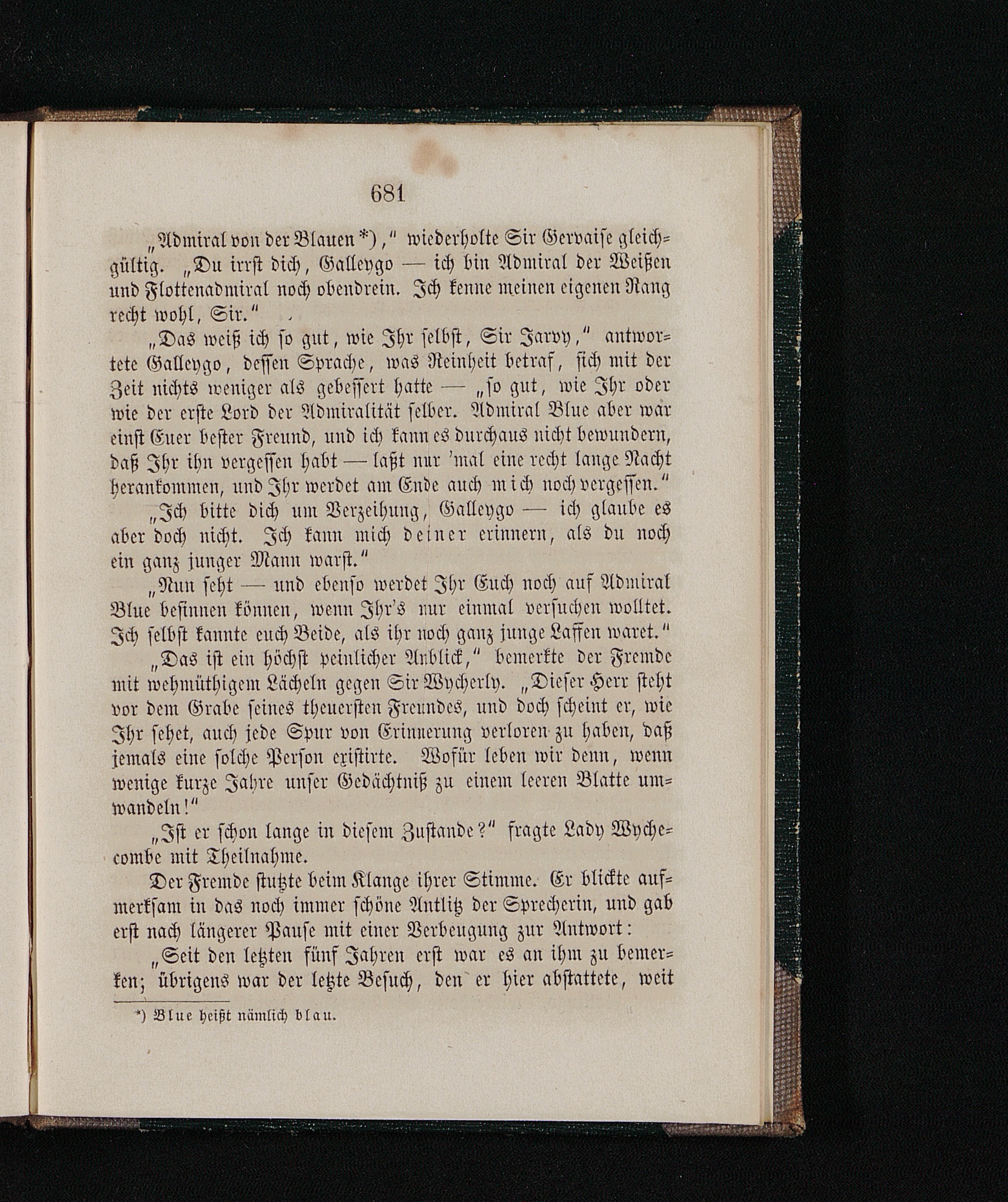 681

„Admiral von der Blauen*)," wiederholte Sir Gervaise gleichgültig. „Du irrst dich, Galleygo — ich bin Admiral der Weißen und Flottenadmiral noch obendrein. Ich kenne meinen eigenen Rang recht wohl, Sir."

„Das weiß ich so gut, wie Ihr selbst, Sir Jarvy," antwortete Galleygo, dessen Sprache, was Reinheit betraf, sich mit der Zeit nichts weniger als gebessert hatte — „so gut, wie Ihr oder wie der erste Lord der Admiralität selber. Admiral Blue aber war einst Euer bester Freund, und ich kann es durchaus nicht bewundern, daß Ihr ihn vergessen habt — laßt nur 'mal eine recht lange Nacht herankommen, und Ihr werdet am Ende auch mich noch vergessen."

„Ich bitte dich um Verzeihung, Galleygo — ich glaube es aber doch nicht. Ich kann mich deiner erinnern, als du noch ein ganz junger Mann warst."

„Nun seht — und ebenso werdet Ihr Euch noch auf Admiral Blue besinnen können, wenn Ihr's nur einmal versuchen wolltet. Ich selbst kannte euch Beide, als ihr noch ganz junge Laffen waret."

„Das ist ein höchst peinlicher Anblick," bemerkte der Fremde mit wehmüthigem Lächeln gegen Sir Wycherly. „Dieser Herr steht vor dem Grabe seines theuersten Freundes, und doch scheint er, wie Ihr sehet, auch jede Spur von Erinnerung verloren zu haben, daß jemals eine solche Person existirte. Wofür leben wir denn, wenn wenige kurze Jahre unser Gedächtniß zu einem leeren Blatte umwandeln!"

„Ist er schon lange in diesem Zustande?" fragte Lady Wychecombe mit Theilnahme.

Der Fremde stutzte beim Klange ihrer Stimme. Er blickte aufmerksam in das noch immer schöne Antlitz der Sprecherin, und gab erst nach längerer Pause mit einer Verbeugung zur Antwort:

„Seit den letzten fünf Jahren erst war es an ihm zu bemerken; übrigens war der letzte Besuch, den er hier abstattete, weit

*) Blue heißt nämlich blau.